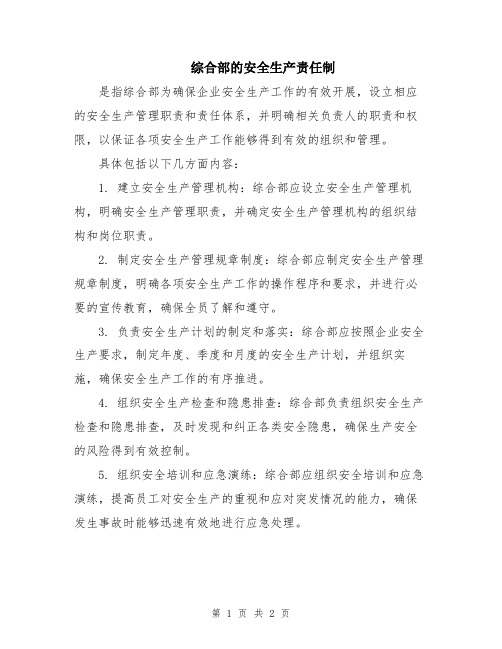 综合部的安全生产责任制

是指综合部为确保企业安全生产工作的有效开展，设立相应的安全生产管理职责和责任体系，并明确相关负责人的职责和权限，以保证各项安全生产工作能够得到有效的组织和管理。

具体包括以下几方面内容：

1. 建立安全生产管理机构：综合部应设立安全生产管理机构，明确安全生产管理职责，并确定安全生产管理机构的组织结构和岗位职责。

2. 制定安全生产管理规章制度：综合部应制定安全生产管理规章制度，明确各项安全生产工作的操作程序和要求，并进行必要的宣传教育，确保全员了解和遵守。

3. 负责安全生产计划的制定和落实：综合部应按照企业安全生产要求，制定年度、季度和月度的安全生产计划，并组织实施，确保安全生产工作的有序推进。

4. 组织安全生产检查和隐患排查：综合部负责组织安全生产检查和隐患排查，及时发现和纠正各类安全隐患，确保生产安全的风险得到有效控制。

5. 组织安全培训和应急演练：综合部应组织安全培训和应急演练，提高员工对安全生产的重视和应对突发情况的能力，确保发生事故时能够迅速有效地进行应急处理。

第 1 页 共 2 页